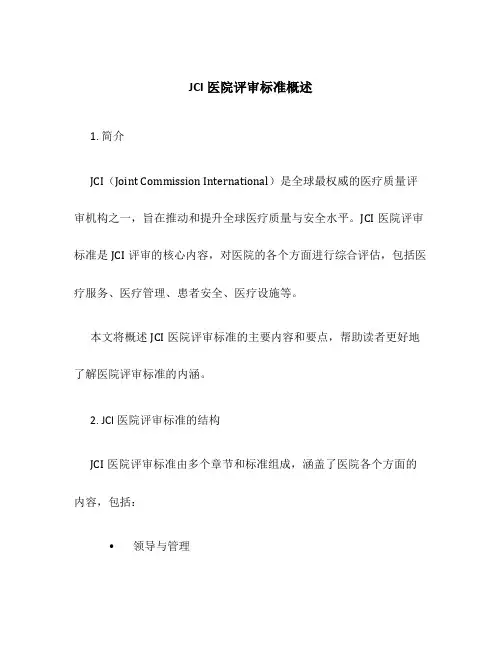 JCI 医院评审标准概述

1. 简介

JCI（Joint Commission International）是全球最权威的医疗质量评审机构之一，旨在推动和提升全球医疗质量与安全水平。JCI 医院评审标准是 JCI 评审的核心内容，对医院的各个方面进行综合评估，包括医疗服务、医疗管理、患者安全、医疗设施等。

本文将概述 JCI 医院评审标准的主要内容和要点，帮助读者更好地了解医院评审标准的内涵。

2. JCI 医院评审标准的结构

JCI 医院评审标准由多个章节和标准组成，涵盖了医院各个方面的内容，包括：

• 领导与管理